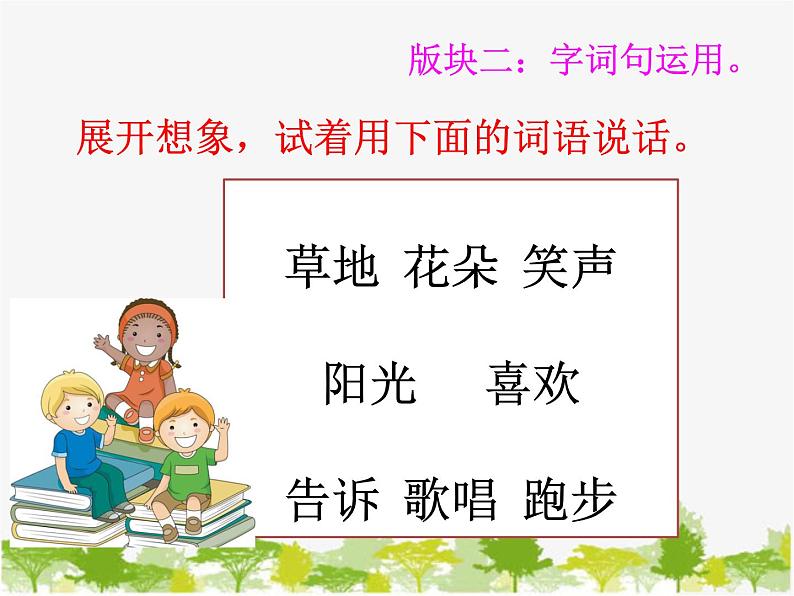 版块二：字词句运用。

展开想象，试着用下面的词语说话。

草地 花朵 笑声

阳光 喜欢

告诉 歌唱 跑步